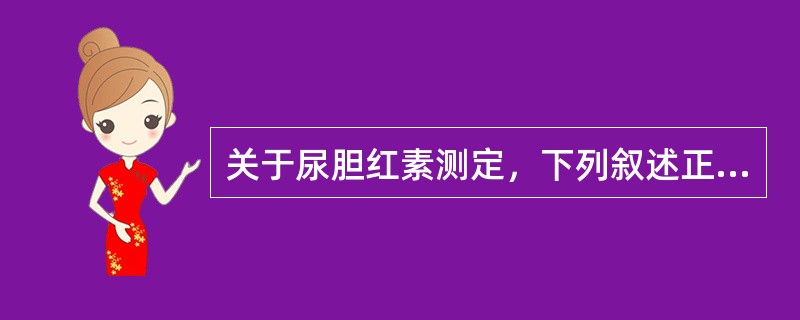 关于尿胆红素测定，下列叙述正...